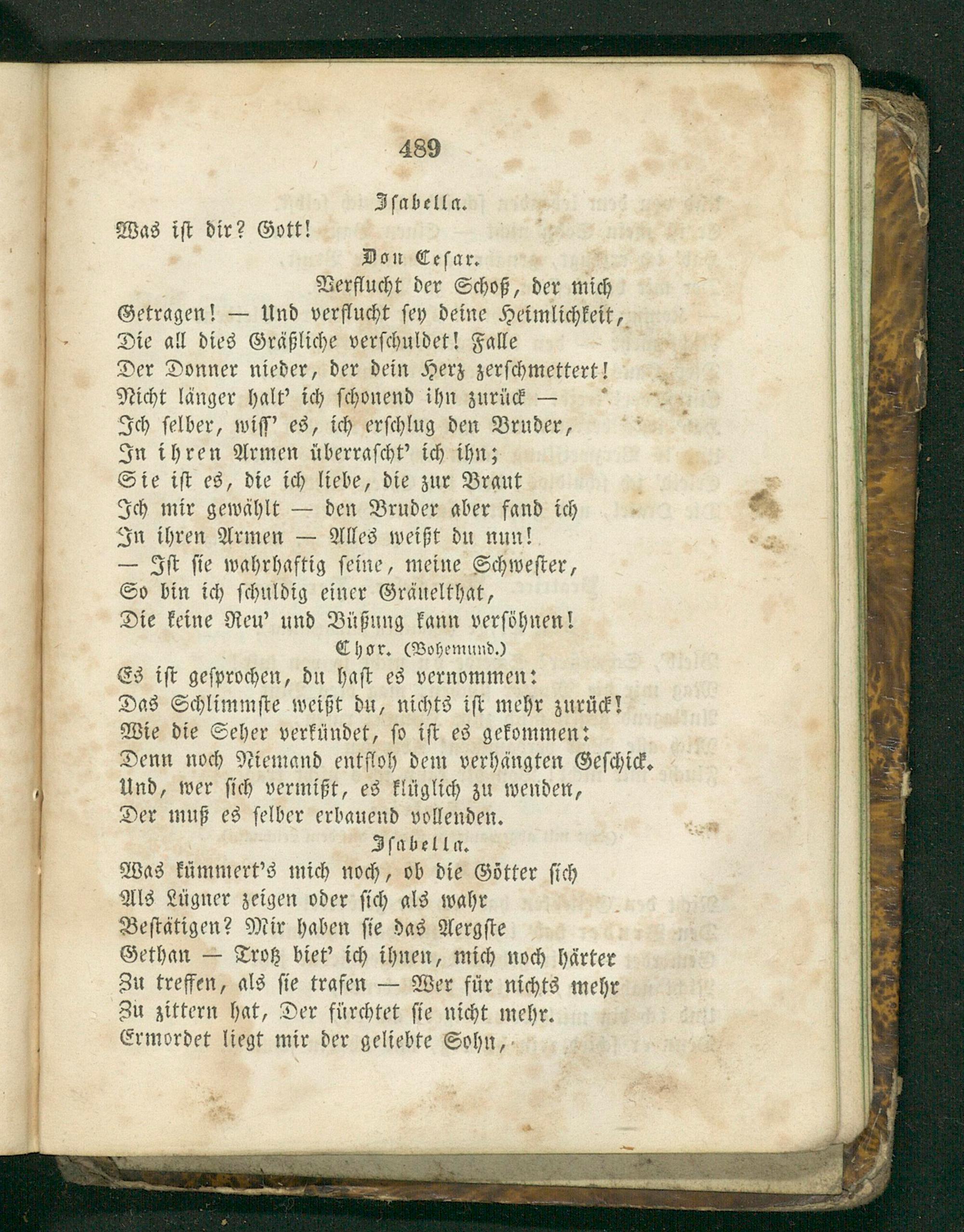 489

Isabella.

Was ist dir? Gott!

Don Cesar.

Verflucht der Schoß, der mich Getragen! — Und verflucht sey deine Heimlichkeit, Die all dies Gräßliche verschuldet! Falle Der Donner nieder, der dein Herz zerschmettert! Nicht länger halt' ich schonend ihn zurück — Ich selber, wiss' es, ich erschlug den Bruder, In ihren Armen überrascht' ich ihn; Sie ist es, die ich liebe, die zur Braut Ich mir gewählt — den Bruder aber fand ich In ihren Armen — Alles weißt du nun! — Ist sie wahrhaftig seine, meine Schwester, So bin ich schuldig einer Gräuelthat, Die keine Reu' und Büßung kann versöhnen!

Chor. (Bohemund.)

Es ist gesprochen, du hast es vernommen: Das Schlimmste weißt du, nichts ist mehr zurück! Wie die Seher verkündet, so ist es gekommen: Denn noch Niemand entfloh dem verhängten Geschick. Und, wer sich vermißt, es klüglich zu wenden, Der muß es selber erbauend vollenden.

Isabella.

Was kümmert's mich noch, ob die Götter sich Als Lügner zeigen oder sich als wahr Bestätigen? Mir haben sie das Aergste Gethan — Trotz biet' ich ihnen, mich noch härter Zu treffen, als sie trafen — Wer für nichts mehr Zu zittern hat, Der fürchtet sie nicht mehr. Ermordet liegt mir der geliebte Sohn,